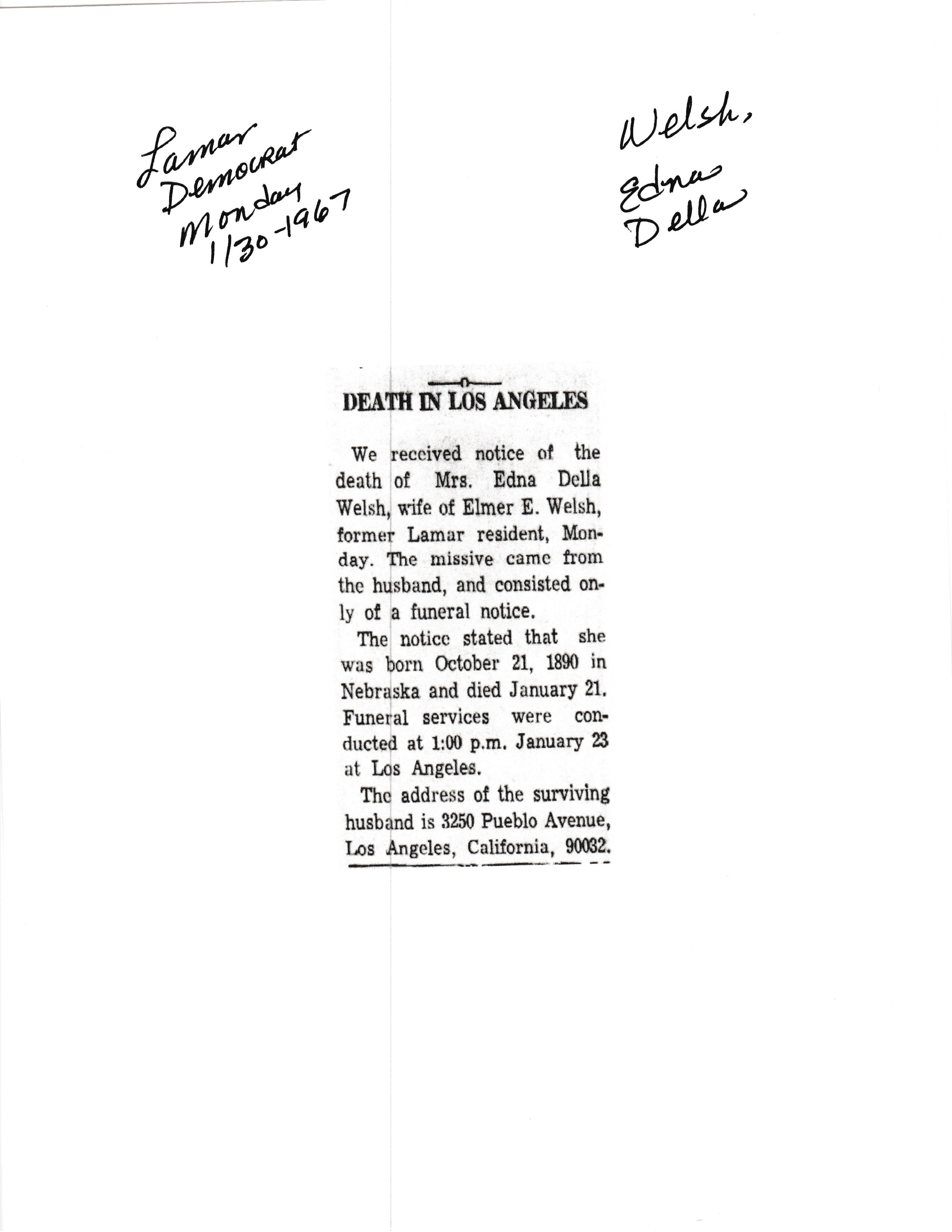 Lamar Democrat Monday 1/30-1967

Welsh, Edna Della

DEATH IN LOS ANGELES

We received notice of the death of Mrs. Edna Della Welsh, wife of Elmer E. Welsh, former Lamar resident, Monday. The missive came from the husband, and consisted only of a funeral notice.

The notice stated that she was born October 21, 1890 in Nebraska and died January 21. Funeral services were conducted at 1:00 p.m. January 23 at Los Angeles.

The address of the surviving husband is 3250 Pueblo Avenue, Los Angeles, California, 90032.